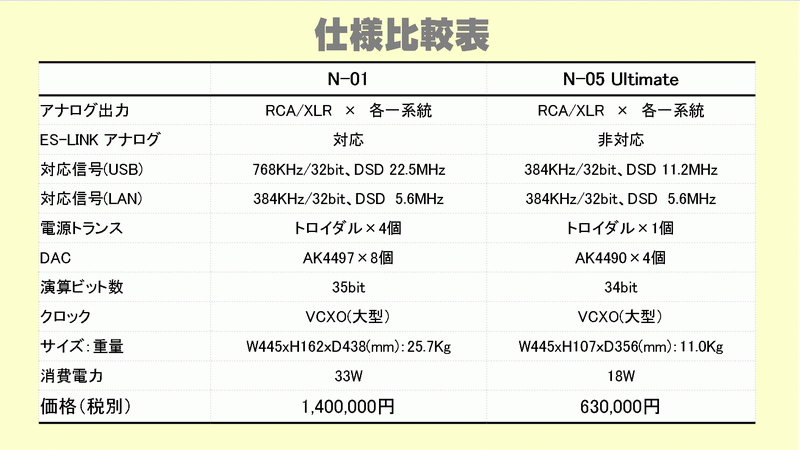 仕様比較表

| | N-01 | N-05 Ultimate |
|---|---|---|
| アナログ出力 | RCA/XLR × 各一系統 | RCA/XLR × 各一系統 |
| ES-LINK アナログ | 対応 | 非対応 |
| 対応信号(USB) | 768KHz/32bit、DSD 22.5MHz | 384KHz/32bit、DSD 11.2MHz |
| 対応信号(LAN) | 384KHz/32bit、DSD 5.6MHz | 384KHz/32bit、DSD 5.6MHz |
| 電源トランス | トロイダル×4個 | トロイダル×1個 |
| DAC | AK4497×8個 | AK4490×4個 |
| 演算ビット数 | 35bit | 34bit |
| クロック | VCXO(大型) | VCXO(大型) |
| サイズ:重量 | W445xH162xD438(mm):25.7Kg | W445xH107xD356(mm):11.0Kg |
| 消費電力 | 33W | 18W |
| 価格(税別) | 1,400,000円 | 630,000円 |